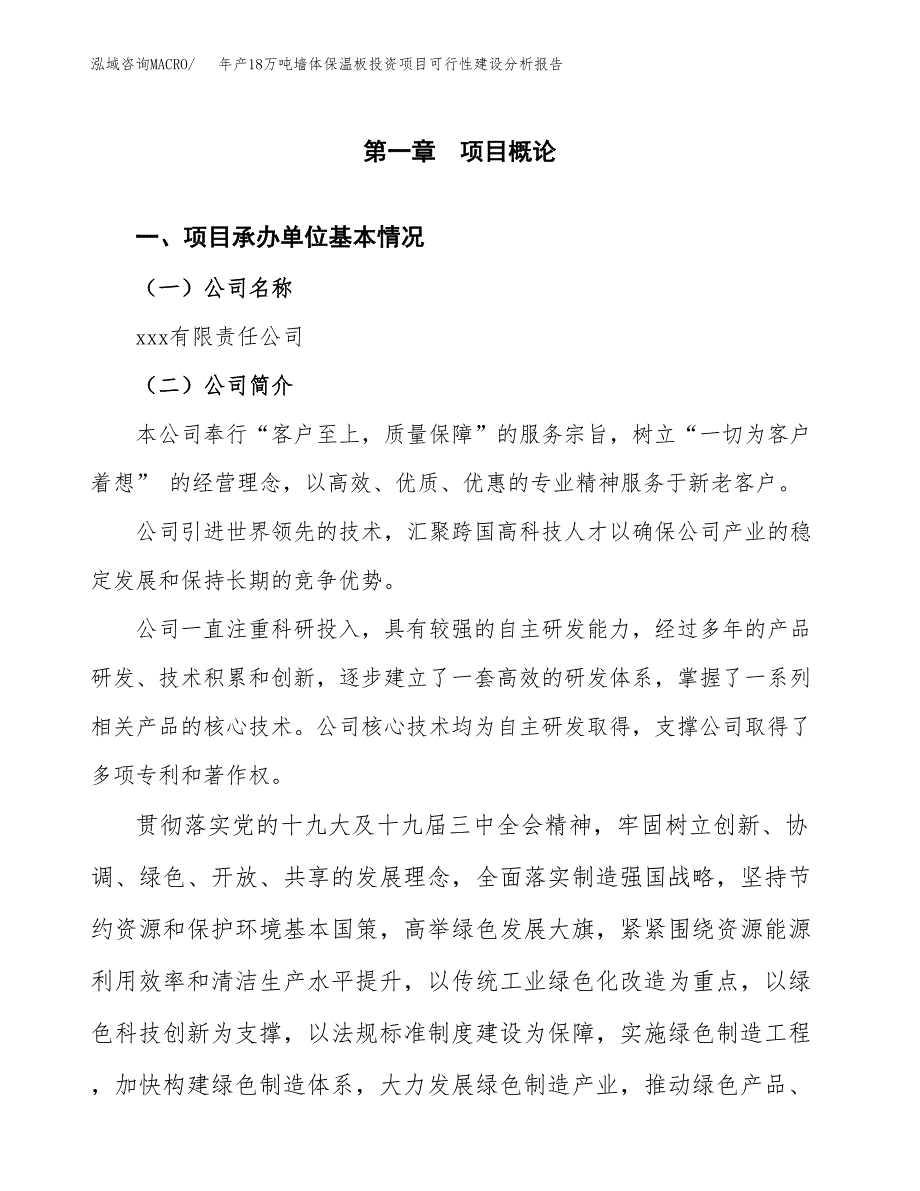 泓域咨询MACRO/　年产18万吨墙体保温板投资项目可行性建设分析报告

第一章　项目概论

一、项目承办单位基本情况

（一）公司名称

xxx有限责任公司

（二）公司简介

本公司奉行“客户至上，质量保障”的服务宗旨，树立“一切为客户着想” 的经营理念，以高效、优质、优惠的专业精神服务于新老客户。

公司引进世界领先的技术，汇聚跨国高科技人才以确保公司产业的稳定发展和保持长期的竞争优势。

公司一直注重科研投入，具有较强的自主研发能力，经过多年的产品研发、技术积累和创新，逐步建立了一套高效的研发体系，掌握了一系列相关产品的核心技术。公司核心技术均为自主研发取得，支撑公司取得了多项专利和著作权。

贯彻落实党的十九大及十九届三中全会精神，牢固树立创新、协调、绿色、开放、共享的发展理念，全面落实制造强国战略，坚持节约资源和保护环境基本国策，高举绿色发展大旗，紧紧围绕资源能源利用效率和清洁生产水平提升，以传统工业绿色化改造为重点，以绿色科技创新为支撑，以法规标准制度建设为保障，实施绿色制造工程，加快构建绿色制造体系，大力发展绿色制造产业，推动绿色产品、